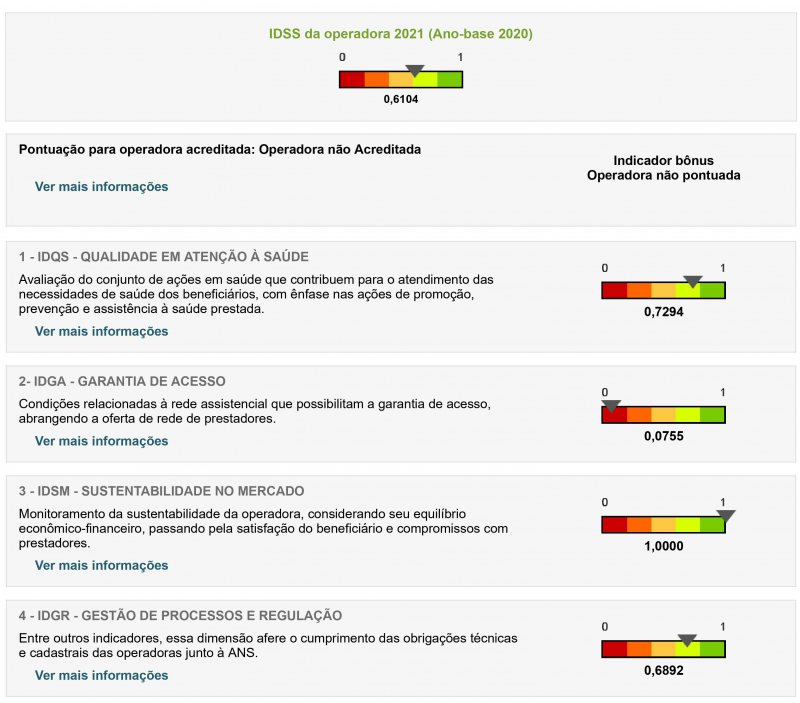 IDSS da operadora 2021 (Ano-base 2020)

0 1

0,6104

Pontuação para operadora acreditada: Operadora não Acreditada

Ver mais informações

Indicador bônus
Operadora não pontuada

1 - IDQS - QUALIDADE EM ATENÇÃO À SAÚDE

Avaliação do conjunto de ações em saúde que contribuem para o atendimento das necessidades de saúde dos beneficiários, com ênfase nas ações de promoção, prevenção e assistência à saúde prestada.

Ver mais informações

0 1

0,7294

2- IDGA - GARANTIA DE ACESSO

Condições relacionadas à rede assistencial que possibilitam a garantia de acesso, abrangendo a oferta de rede de prestadores.

Ver mais informações

0 1

0,0755

3 - IDSM - SUSTENTABILIDADE NO MERCADO

Monitoramento da sustentabilidade da operadora, considerando seu equilíbrio econômico-financeiro, passando pela satisfação do beneficiário e compromissos com prestadores.

Ver mais informações

0 1

1,0000

4 - IDGR - GESTÃO DE PROCESSOS E REGULAÇÃO

Entre outros indicadores, essa dimensão afere o cumprimento das obrigações técnicas e cadastrais das operadoras junto à ANS.

Ver mais informações

0 1

0,6892